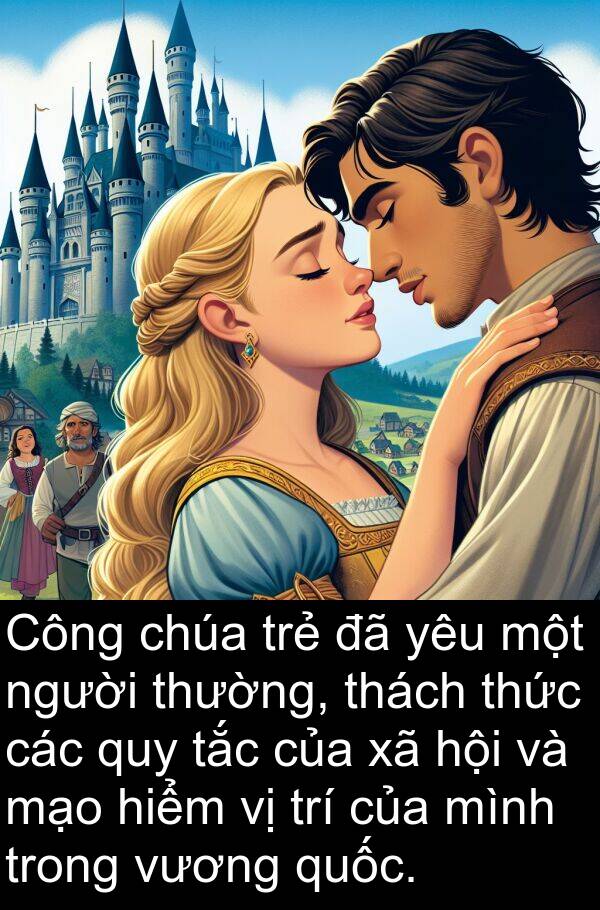 Công chúa trẻ đã yêu một người thường, thách thức các quy tắc của xã hội và mạo hiểm vị trí của mình trong vương quốc.